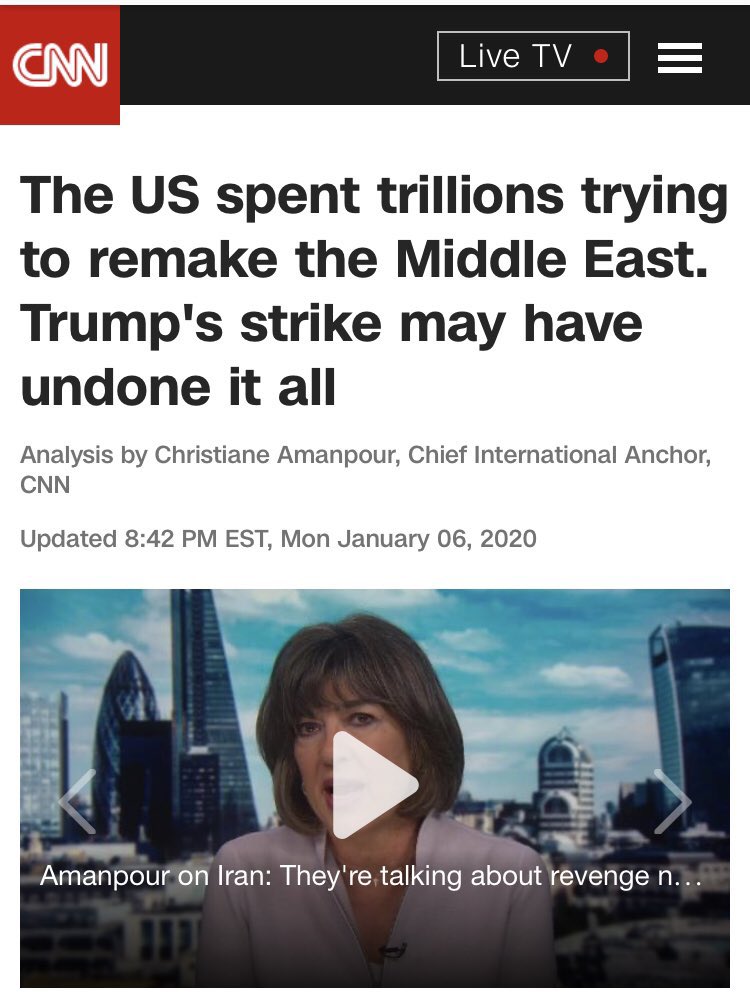 CNN

Live TV

The US spent trillions trying to remake the Middle East. Trump's strike may have undone it all

Analysis by Christiane Amanpour, Chief International Anchor, CNN

Updated 8:42 PM EST, Mon January 06, 2020

Amanpour on Iran: They're talking about revenge n...